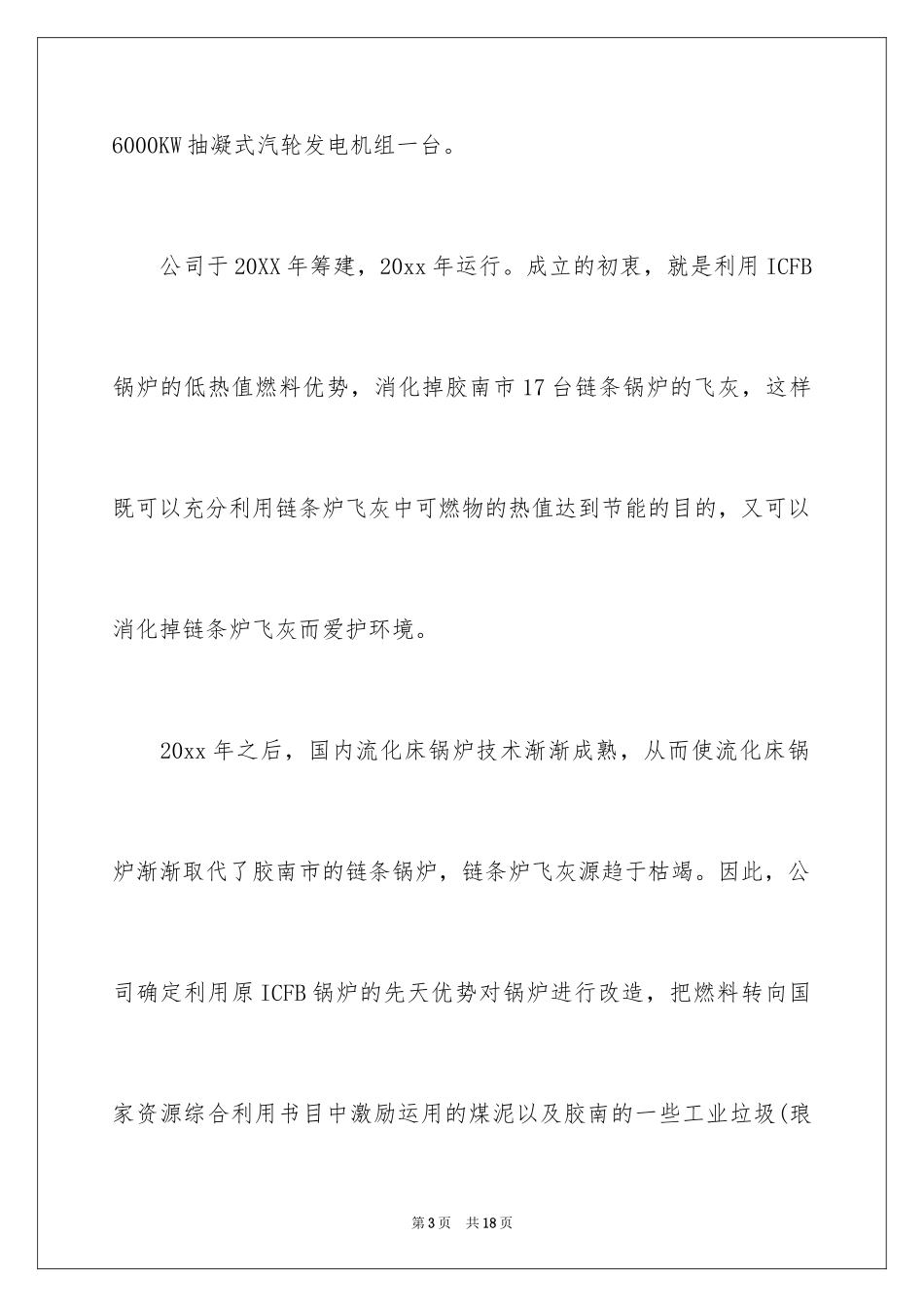 6000KW 抽凝式汽轮发电机组一台。

公司于 20XX 年筹建，20xx 年运行。成立的初衷，就是利用 ICFB 锅炉的低热值燃料优势，消化掉胶南市 17 台链条锅炉的飞灰，这样既可以充分利用链条炉飞灰中可燃物的热值达到节能的目的，又可以消化掉链条炉飞灰而爱护环境。

20xx 年之后，国内流化床锅炉技术渐渐成熟，从而使流化床锅炉渐渐取代了胶南市的链条锅炉，链条炉飞灰源趋于枯竭。因此，公司确定利用原 ICFB 锅炉的先天优势对锅炉进行改造，把燃料转向国家资源综合利用书目中激励运用的煤泥以及胶南的一些工业垃圾(琅

第 3 页　共 18 页